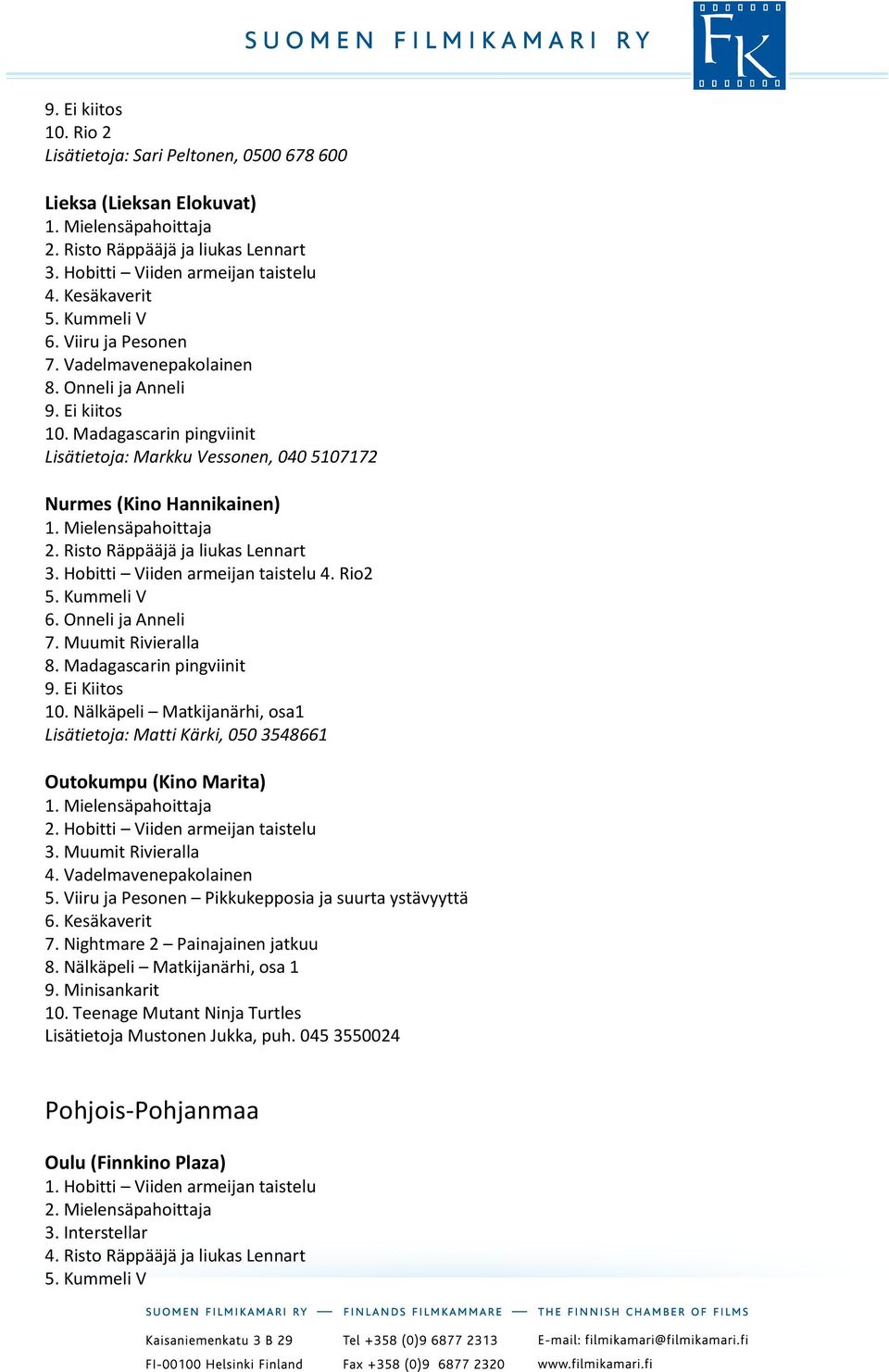 SUOMEN FILMIKAMARI RY

FK

9. Ei kiitos
10. Rio 2
Lisätietoja: Sari Peltonen, 0500 678 600

Lieksa (Lieksan Elokuvat)
1. Mielensäpahoittaja
2. Risto Räppääjä ja liukas Lennart
3. Hobitti – Viiden armeijan taistelu
4. Kesäkaverit
5. Kummeli V
6. Viiru ja Pesonen
7. Vadelmavenepakolainen
8. Onneli ja Anneli
9. Ei kiitos
10. Madagascarin pingviinit
Lisätietoja: Markku Vessonen, 040 5107172

Nurmes (Kino Hannikainen)
1. Mielensäpahoittaja
2. Risto Räppääjä ja liukas Lennart
3. Hobitti – Viiden armeijan taistelu 4. Rio2
5. Kummeli V
6. Onneli ja Anneli
7. Muumit Rivieralla
8. Madagascarin pingviinit
9. Ei Kiitos
10. Nälkäpeli – Matkijanärhi, osa1
Lisätietoja: Matti Kärki, 050 3548661

Outokumpu (Kino Marita)
1. Mielensäpahoittaja
2. Hobitti – Viiden armeijan taistelu
3. Muumit Rivieralla
4. Vadelmavenepakolainen
5. Viiru ja Pesonen – Pikkukepposia ja suurta ystävyyttä
6. Kesäkaverit
7. Nightmare 2 – Painajainen jatkuu
8. Nälkäpeli – Matkijanärhi, osa 1
9. Minisankarit
10. Teenage Mutant Ninja Turtles
Lisätietoja Mustonen Jukka, puh. 045 3550024

Pohjois-Pohjanmaa

Oulu (Finnkino Plaza)
1. Hobitti – Viiden armeijan taistelu
2. Mielensäpahoittaja
3. Interstellar
4. Risto Räppääjä ja liukas Lennart
5. Kummeli V

SUOMEN FILMIKAMARI RY — FINLANDS FILMKAMMARE — THE FINNISH CHAMBER OF FILMS

Kaisaniemenkatu 3 B 29
FI-00100 Helsinki Finland

Tel +358 (0)9 6877 2313
Fax +358 (0)9 6877 2320

E-mail: filmikamari@filmikamari.fi
www.filmikamari.fi